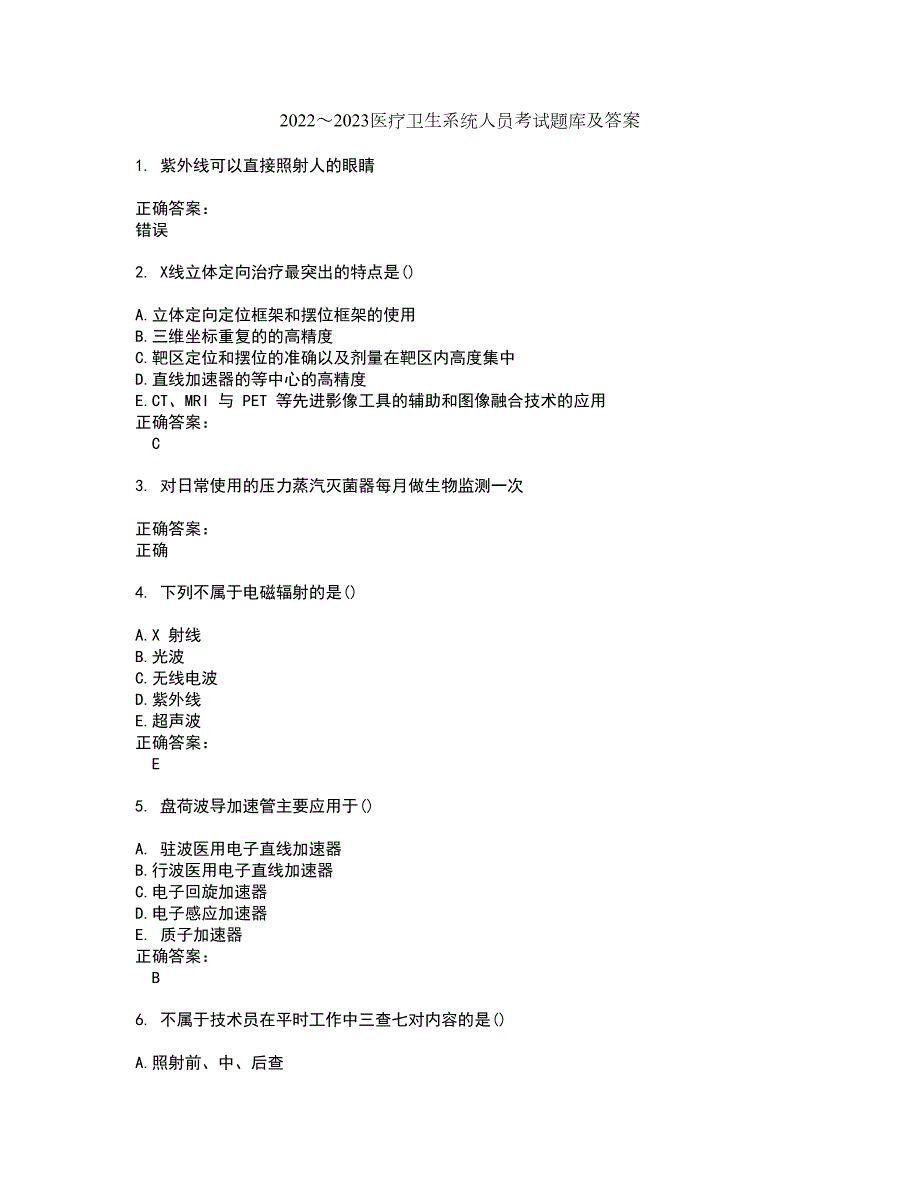 2022～2023医疗卫生系统人员考试题库及答案

1. 紫外线可以直接照射人的眼睛

正确答案：
错误

2. X线立体定向治疗最突出的特点是()

A.立体定向定位框架和摆位框架的使用
B.三维坐标重复的的高精度
C.靶区定位和摆位的准确以及剂量在靶区内高度集中
D.直线加速器的等中心的高精度
E.CT、MRI 与 PET 等先进影像工具的辅助和图像融合技术的应用
正确答案：
C

3. 对日常使用的压力蒸汽灭菌器每月做生物监测一次

正确答案：
正确

4. 下列不属于电磁辐射的是()

A.X 射线
B.光波
C.无线电波
D.紫外线
E.超声波
正确答案：
E

5. 盘荷波导加速管主要应用于()

A. 驻波医用电子直线加速器
B.行波医用电子直线加速器
C.电子回旋加速器
D.电子感应加速器
E. 质子加速器
正确答案：
B

6. 不属于技术员在平时工作中三查七对内容的是()

A.照射前、中、后查